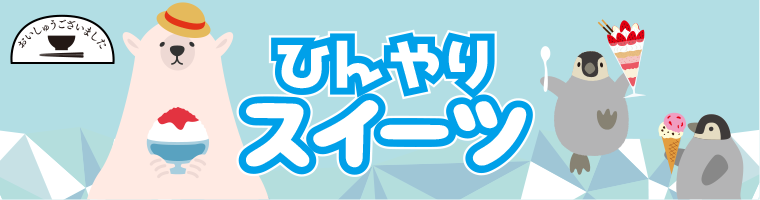 おいしゅうございました

ひんやり
スイーツ